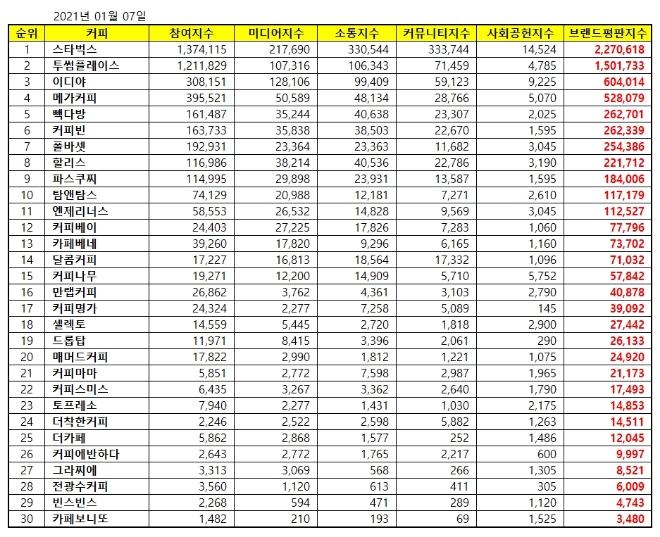 2021년 01월 07일

| 순위 | 커피 | 참여지수 | 미디어지수 | 소통지수 | 커뮤니티지수 | 사회공헌지수 | 브랜드평판지수 |
|---|---|---|---|---|---|---|---|
| 1 | 스타벅스 | 1,374,115 | 217,690 | 330,544 | 333,744 | 14,524 | 2,270,618 |
| 2 | 투썸플레이스 | 1,211,829 | 107,316 | 106,343 | 71,459 | 4,785 | 1,501,733 |
| 3 | 이디야 | 308,151 | 128,106 | 99,409 | 59,123 | 9,225 | 604,014 |
| 4 | 메가커피 | 395,521 | 50,589 | 48,134 | 28,766 | 5,070 | 528,079 |
| 5 | 빽다방 | 161,487 | 35,244 | 40,638 | 23,307 | 2,025 | 262,701 |
| 6 | 커피빈 | 163,733 | 35,838 | 38,503 | 22,670 | 1,595 | 262,339 |
| 7 | 폴바셋 | 192,931 | 23,364 | 23,363 | 11,682 | 3,045 | 254,386 |
| 8 | 할리스 | 116,986 | 38,214 | 40,536 | 22,786 | 3,190 | 221,712 |
| 9 | 파스쿠찌 | 114,995 | 29,898 | 23,931 | 13,587 | 1,595 | 184,006 |
| 10 | 탐앤탐스 | 74,129 | 20,988 | 12,181 | 7,271 | 2,610 | 117,179 |
| 11 | 엔제리너스 | 58,553 | 26,532 | 14,828 | 9,569 | 3,045 | 112,527 |
| 12 | 커피베이 | 24,403 | 27,225 | 17,826 | 7,283 | 1,060 | 77,796 |
| 13 | 카페베네 | 39,260 | 17,820 | 9,296 | 6,165 | 1,160 | 73,702 |
| 14 | 달콤커피 | 17,227 | 16,813 | 18,564 | 17,332 | 1,096 | 71,032 |
| 15 | 커피나무 | 19,271 | 12,200 | 14,909 | 5,710 | 5,752 | 57,842 |
| 16 | 만랩커피 | 26,862 | 3,762 | 4,361 | 3,103 | 2,790 | 40,878 |
| 17 | 커피명가 | 24,324 | 2,277 | 7,258 | 5,089 | 145 | 39,092 |
| 18 | 셀렉토 | 14,559 | 5,445 | 2,720 | 1,818 | 2,900 | 27,442 |
| 19 | 드롭탑 | 11,971 | 8,415 | 3,396 | 2,061 | 290 | 26,133 |
| 20 | 매머드커피 | 17,822 | 2,990 | 1,812 | 1,221 | 1,075 | 24,920 |
| 21 | 커피마마 | 5,851 | 2,772 | 7,598 | 2,987 | 1,965 | 21,173 |
| 22 | 커피스미스 | 6,435 | 3,267 | 3,362 | 2,640 | 1,790 | 17,493 |
| 23 | 토프레소 | 7,940 | 2,277 | 1,431 | 1,030 | 2,175 | 14,853 |
| 24 | 더착한커피 | 2,246 | 2,522 | 2,598 | 5,882 | 1,263 | 14,511 |
| 25 | 더카페 | 5,862 | 2,868 | 1,577 | 252 | 1,486 | 12,045 |
| 26 | 커피에반하다 | 2,643 | 2,772 | 1,765 | 2,217 | 600 | 9,997 |
| 27 | 그라찌에 | 3,313 | 3,069 | 568 | 266 | 1,305 | 8,521 |
| 28 | 전광수커피 | 3,560 | 1,120 | 613 | 411 | 305 | 6,009 |
| 29 | 빈스빈스 | 2,268 | 594 | 471 | 289 | 1,120 | 4,743 |
| 30 | 카페보니또 | 1,482 | 210 | 193 | 69 | 1,525 | 3,480 |